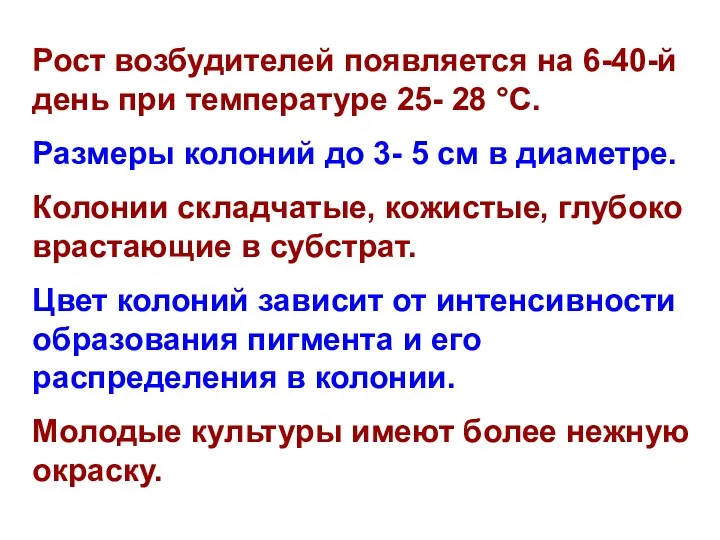 Рост возбудителей появляется на 6-40-й день при температуре 25- 28 °С.

Размеры колоний до 3- 5 см в диаметре.

Колонии складчатые, кожистые, глубоко врастающие в субстрат.

Цвет колоний зависит от интенсивности образования пигмента и его распределения в колонии.

Молодые культуры имеют более нежную окраску.